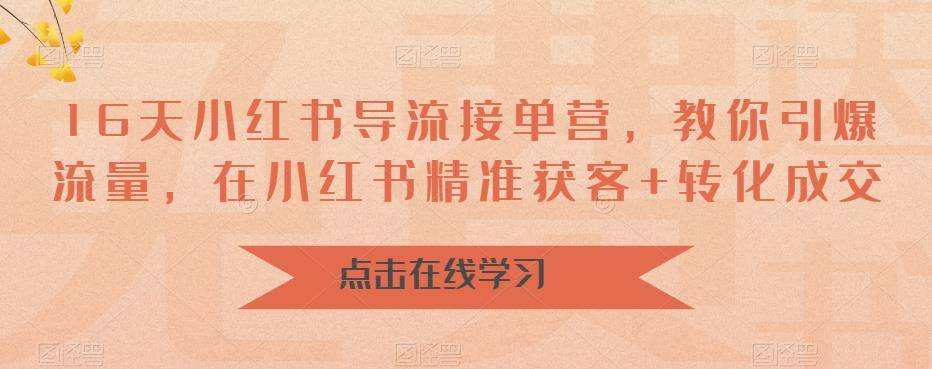 16天小红书导流接单营，教你引爆流量，在小红书精准获客+转化成交

点击在线学习